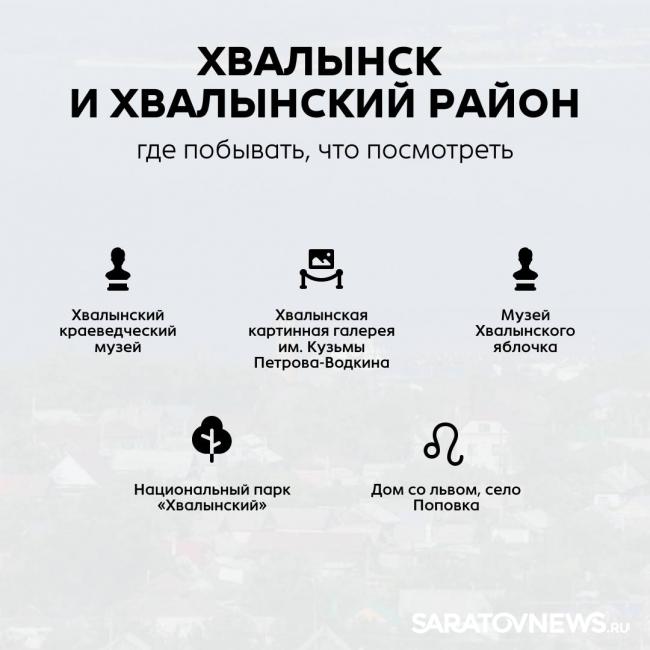 ХВАЛЫНСК И ХВАЛЫНСКИЙ РАЙОН

где побывать, что посмотреть

Хвалынский краеведческий музей

Хвалынская картинная галерея им. Кузьмы Петрова-Водкина

Музей Хвалынского яблочка

Национальный парк «Хвалынский»

Дом со львом, село Поповка

SARATOVNEWS.RU